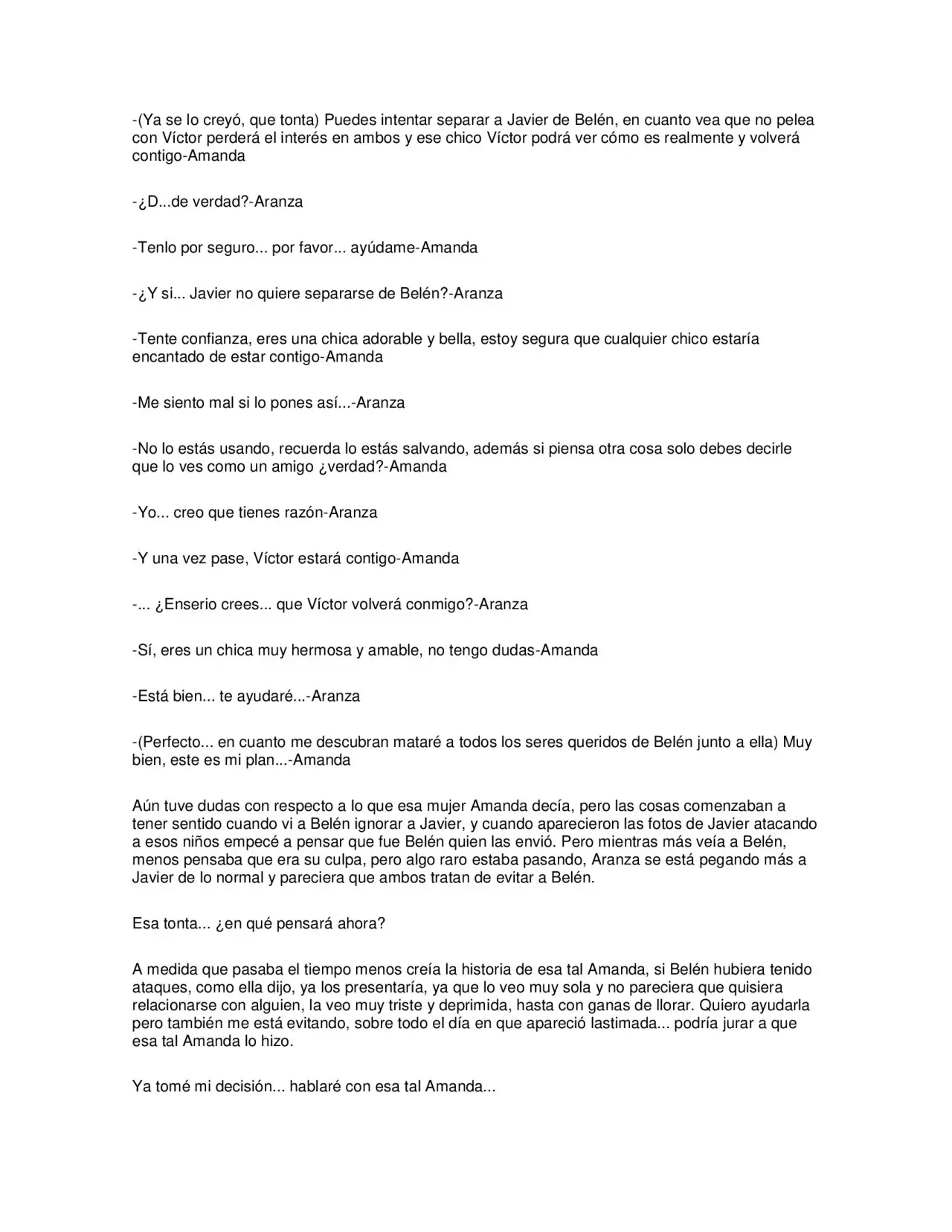 -(Ya se lo creyó, que tonta) Puedes intentar separar a Javier de Belén, en cuanto vea que no pelea con Víctor perderá el interés en ambos y ese chico Víctor podrá ver cómo es realmente y volverá contigo-Amanda

-¿D...de verdad?-Aranza

-Tenlo por seguro... por favor... ayúdame-Amanda

-¿Y si... Javier no quiere separarse de Belén?-Aranza

-Tente confianza, eres una chica adorable y bella, estoy segura que cualquier chico estaría encantado de estar contigo-Amanda

-Me siento mal si lo pones así...-Aranza

-No lo estás usando, recuerda lo estás salvando, además si piensa otra cosa solo debes decirle que lo ves como un amigo ¿verdad?-Amanda

-Yo... creo que tienes razón-Aranza

-Y una vez pase, Víctor estará contigo-Amanda

-... ¿Enserio crees... que Víctor volverá conmigo?-Aranza

-Sí, eres un chica muy hermosa y amable, no tengo dudas-Amanda

-Está bien... te ayudaré...-Aranza

-(Perfecto... en cuanto me descubran mataré a todos los seres queridos de Belén junto a ella) Muy bien, este es mi plan...-Amanda

Aún tuve dudas con respecto a lo que esa mujer Amanda decía, pero las cosas comenzaban a tener sentido cuando vi a Belén ignorar a Javier, y cuando aparecieron las fotos de Javier atacando a esos niños empecé a pensar que fue Belén quien las envió. Pero mientras más veía a Belén, menos pensaba que era su culpa, pero algo raro estaba pasando, Aranza se está pegando más a Javier de lo normal y pareciera que ambos tratan de evitar a Belén.

Esa tonta... ¿en qué pensará ahora?

A medida que pasaba el tiempo menos creía la historia de esa tal Amanda, si Belén hubiera tenido ataques, como ella dijo, ya los presentaría, ya que lo veo muy sola y no pareciera que quisiera relacionarse con alguien, la veo muy triste y deprimida, hasta con ganas de llorar. Quiero ayudarla pero también me está evitando, sobre todo el día en que apareció lastimada... podría jurar a que esa tal Amanda lo hizo.

Ya tomé mi decisión... hablaré con esa tal Amanda...